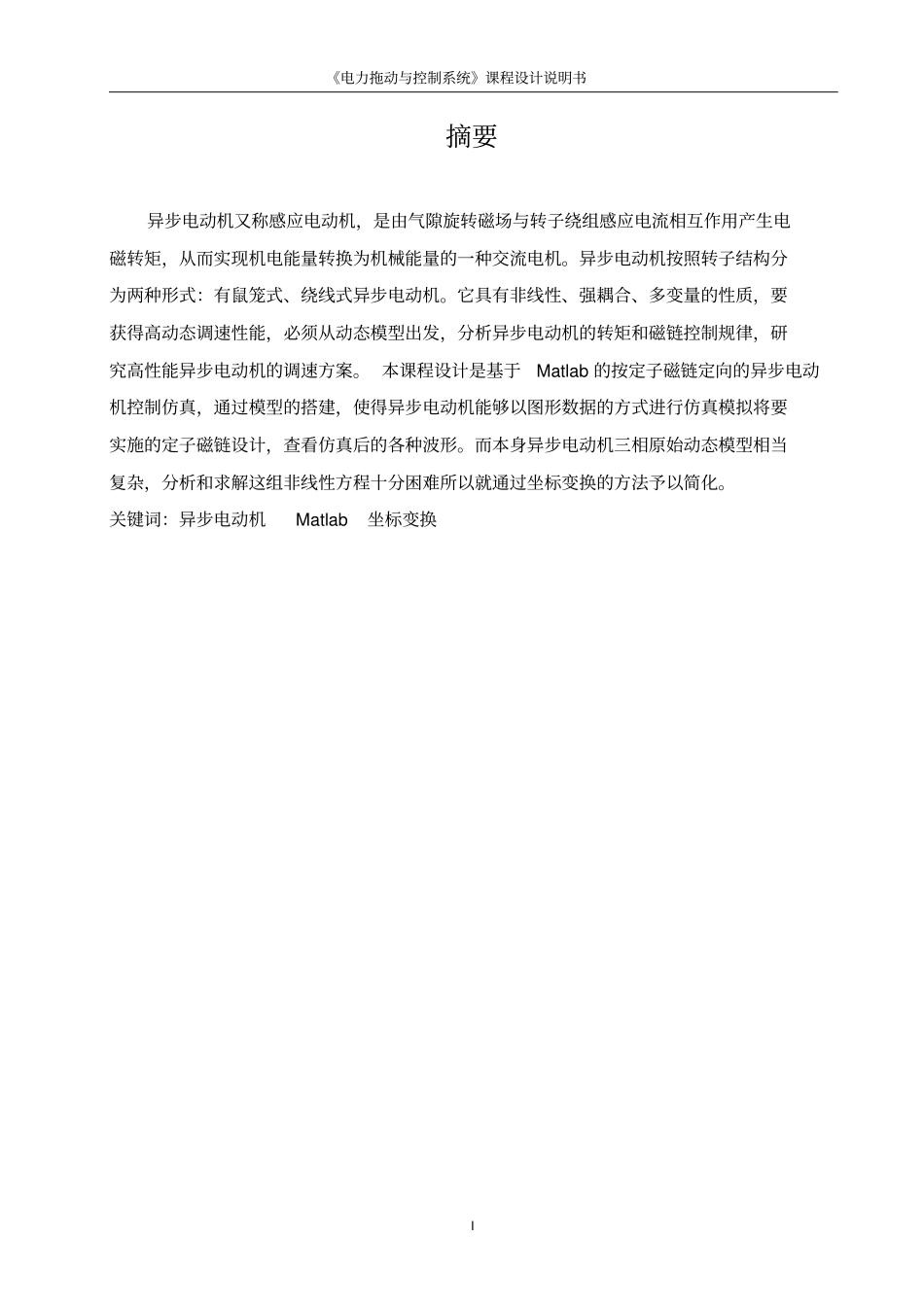 《电力拖动与控制系统》课程设计说明书

摘要

异步电动机又称感应电动机，是由气隙旋转磁场与转子绕组感应电流相互作用产生电磁转矩，从而实现机电能量转换为机械能量的一种交流电机。异步电动机按照转子结构分为两种形式：有鼠笼式、绕线式异步电动机。它具有非线性、强耦合、多变量的性质，要获得高动态调速性能，必须从动态模型出发，分析异步电动机的转矩和磁链控制规律，研究高性能异步电动机的调速方案。 本课程设计是基于 Matlab 的按定子磁链定向的异步电动机控制仿真，通过模型的搭建，使得异步电动机能够以图形数据的方式进行仿真模拟将要实施的定子磁链设计，查看仿真后的各种波形。而本身异步电动机三相原始动态模型相当复杂，分析和求解这组非线性方程十分困难所以就通过坐标变换的方法予以简化。

关键词：异步电动机 Matlab 坐标变换

I